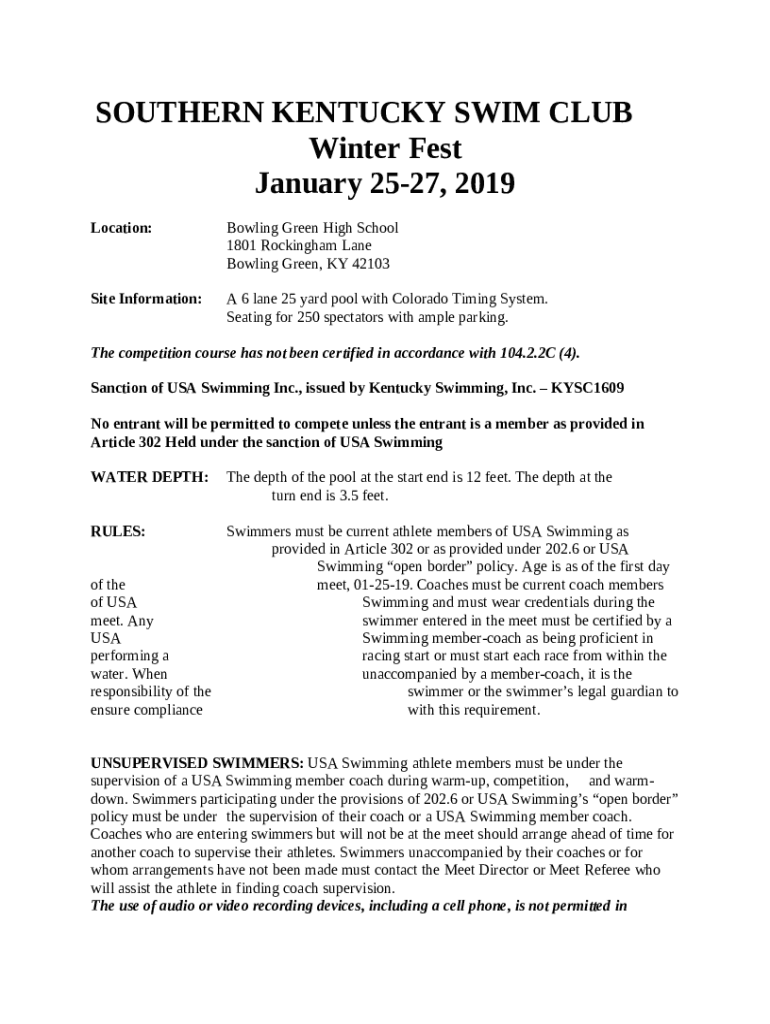 SOUTHERN KENTUCKY SWIM CLUB
Winter Fest
January 25-27, 2019

Location: Bowling Green High School
1801 Rockingham Lane
Bowling Green, KY 42103

Site Information: A 6 lane 25 yard pool with Colorado Timing System. Seating for 250 spectators with ample parking.

The competition course has not been certified in accordance with 104.2.2C (4).

Sanction of USA Swimming Inc., issued by Kentucky Swimming, Inc. – KYSC1609

No entrant will be permitted to compete unless the entrant is a member as provided in Article 302 Held under the sanction of USA Swimming

WATER DEPTH: The depth of the pool at the start end is 12 feet. The depth at the turn end is 3.5 feet.

RULES: Swimmers must be current athlete members of USA Swimming as provided in Article 302 or as provided under 202.6 or USA Swimming “open border” policy. Age is as of the first day of the meet, 01-25-19. Coaches must be current coach members of USA Swimming and must wear credentials during the meet. Any swimmer entered in the meet must be certified by a USA Swimming member-coach as being proficient in performing a racing start or must start each race from within the water. When unaccompanied by a member-coach, it is the responsibility of the swimmer or the swimmer’s legal guardian to ensure compliance with this requirement.

UNSUPERVISED SWIMMERS: USA Swimming athlete members must be under the supervision of a USA Swimming member coach during warm-up, competition, and warm-down. Swimmers participating under the provisions of 202.6 or USA Swimming’s “open border” policy must be under the supervision of their coach or a USA Swimming member coach. Coaches who are entering swimmers but will not be at the meet should arrange ahead of time for another coach to supervise their athletes. Swimmers unaccompanied by their coaches or for whom arrangements have not been made must contact the Meet Director or Meet Referee who will assist the athlete in finding coach supervision.
The use of audio or video recording devices, including a cell phone, is not permitted in